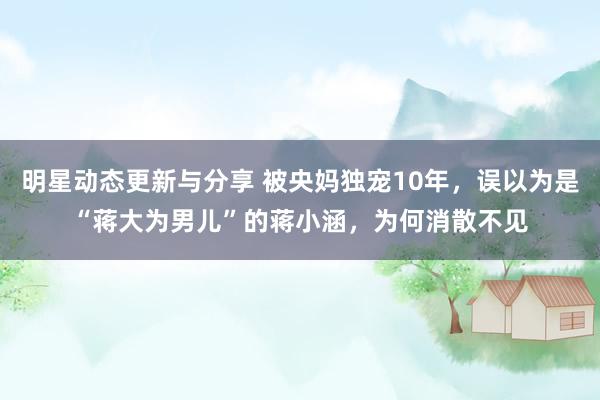 明星动态更新与分享 被央妈独宠10年，误以为是“蒋大为男儿”的蒋小涵，为何消散不见